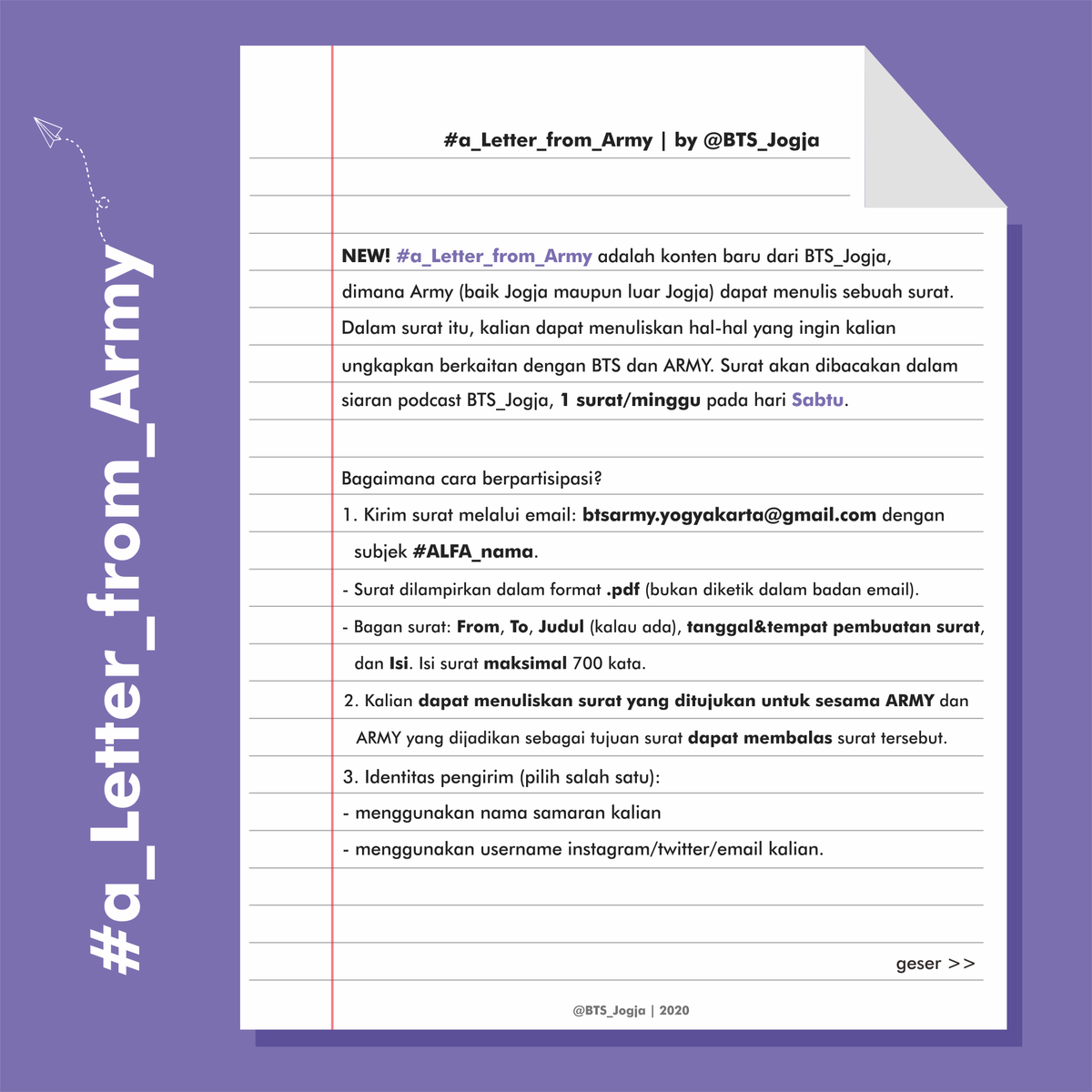 #a_Letter_from_Army

#a_Letter_from_Army | by @BTS_Jogja

NEW! #a_Letter_from_Army adalah konten baru dari BTS_Jogja, dimana Army (baik Jogja maupun luar Jogja) dapat menulis sebuah surat. Dalam surat itu, kalian dapat menuliskan hal-hal yang ingin kalian ungkapkan berkaitan dengan BTS dan ARMY. Surat akan dibacakan dalam siaran podcast BTS_Jogja, 1 surat/minggu pada hari Sabtu.

Bagaimana cara berpartisipasi?

1. Kirim surat melalui email: btsarmy.yogyakarta@gmail.com dengan subjek #ALFA_nama.

- Surat dilampirkan dalam format .pdf (bukan diketik dalam badan email).

- Bagan surat: From, To, Judul (kalau ada), tanggal&tempat pembuatan surat, dan Isi. Isi surat maksimal 700 kata.

2. Kalian dapat menuliskan surat yang ditujukan untuk sesama ARMY dan ARMY yang dijadikan sebagai tujuan surat dapat membalas surat tersebut.

3. Identitas pengirim (pilih salah satu):

- menggunakan nama samaran kalian

- menggunakan username instagram/twitter/email kalian.

geser >>

@BTS_Jogja | 2020